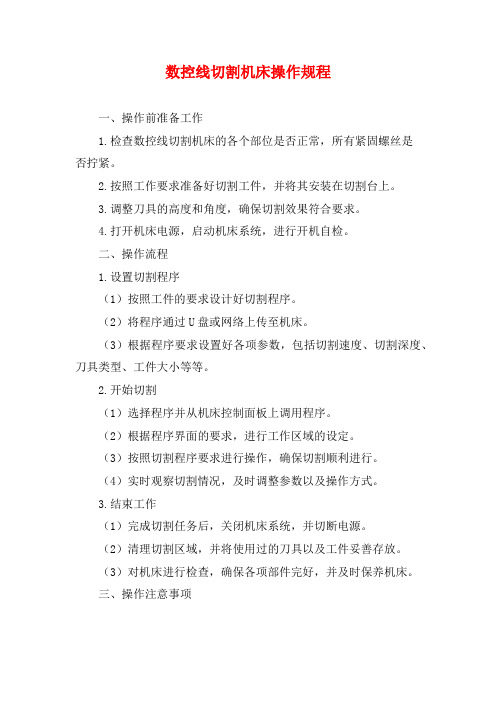 数控线切割机床操作规程

一、操作前准备工作

1.检查数控线切割机床的各个部位是否正常，所有紧固螺丝是否拧紧。

2.按照工作要求准备好切割工件，并将其安装在切割台上。

3.调整刀具的高度和角度，确保切割效果符合要求。

4.打开机床电源，启动机床系统，进行开机自检。

二、操作流程

1.设置切割程序

（1）按照工件的要求设计好切割程序。

（2）将程序通过U盘或网络上传至机床。

（3）根据程序要求设置好各项参数，包括切割速度、切割深度、刀具类型、工件大小等等。

2.开始切割

（1）选择程序并从机床控制面板上调用程序。

（2）根据程序界面的要求，进行工作区域的设定。

（3）按照切割程序要求进行操作，确保切割顺利进行。

（4）实时观察切割情况，及时调整参数以及操作方式。

3.结束工作

（1）完成切割任务后，关闭机床系统，并切断电源。

（2）清理切割区域，并将使用过的刀具以及工件妥善存放。

（3）对机床进行检查，确保各项部件完好，并及时保养机床。

三、操作注意事项